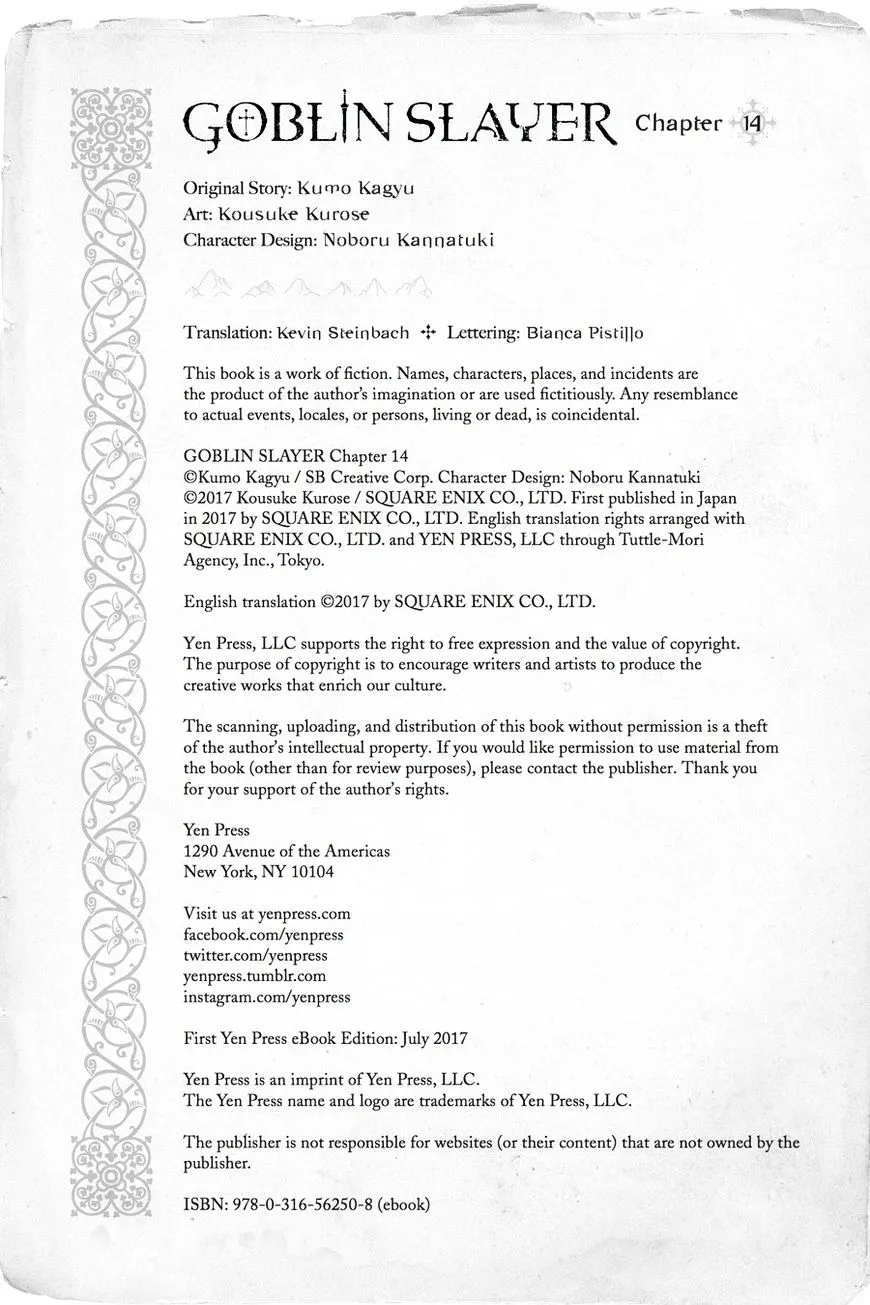 GOBLIN SLAYER Chapter 14

Original Story: Kumo Kagyu
Art: Kousuke Kurose
Character Design: Noboru Kannatuki

Translation: Kevin Steinbach ✣ Lettering: Bianca Pistillo

This book is a work of fiction. Names, characters, places, and incidents are the product of the author's imagination or are used fictitiously. Any resemblance to actual events, locales, or persons, living or dead, is coincidental.

GOBLIN SLAYER Chapter 14
©Kumo Kagyu / SB Creative Corp. Character Design: Noboru Kannatuki
©2017 Kousuke Kurose / SQUARE ENIX CO., LTD. First published in Japan in 2017 by SQUARE ENIX CO., LTD. English translation rights arranged with SQUARE ENIX CO., LTD. and YEN PRESS, LLC through Tuttle-Mori Agency, Inc., Tokyo.

English translation ©2017 by SQUARE ENIX CO., LTD.

Yen Press, LLC supports the right to free expression and the value of copyright. The purpose of copyright is to encourage writers and artists to produce the creative works that enrich our culture.

The scanning, uploading, and distribution of this book without permission is a theft of the author's intellectual property. If you would like permission to use material from the book (other than for review purposes), please contact the publisher. Thank you for your support of the author's rights.

Yen Press
1290 Avenue of the Americas
New York, NY 10104

Visit us at yenpress.com
facebook.com/yenpress
twitter.com/yenpress
yenpress.tumblr.com
instagram.com/yenpress

First Yen Press eBook Edition: July 2017

Yen Press is an imprint of Yen Press, LLC.
The Yen Press name and logo are trademarks of Yen Press, LLC.

The publisher is not responsible for websites (or their content) that are not owned by the publisher.

ISBN: 978-0-316-56250-8 (ebook)